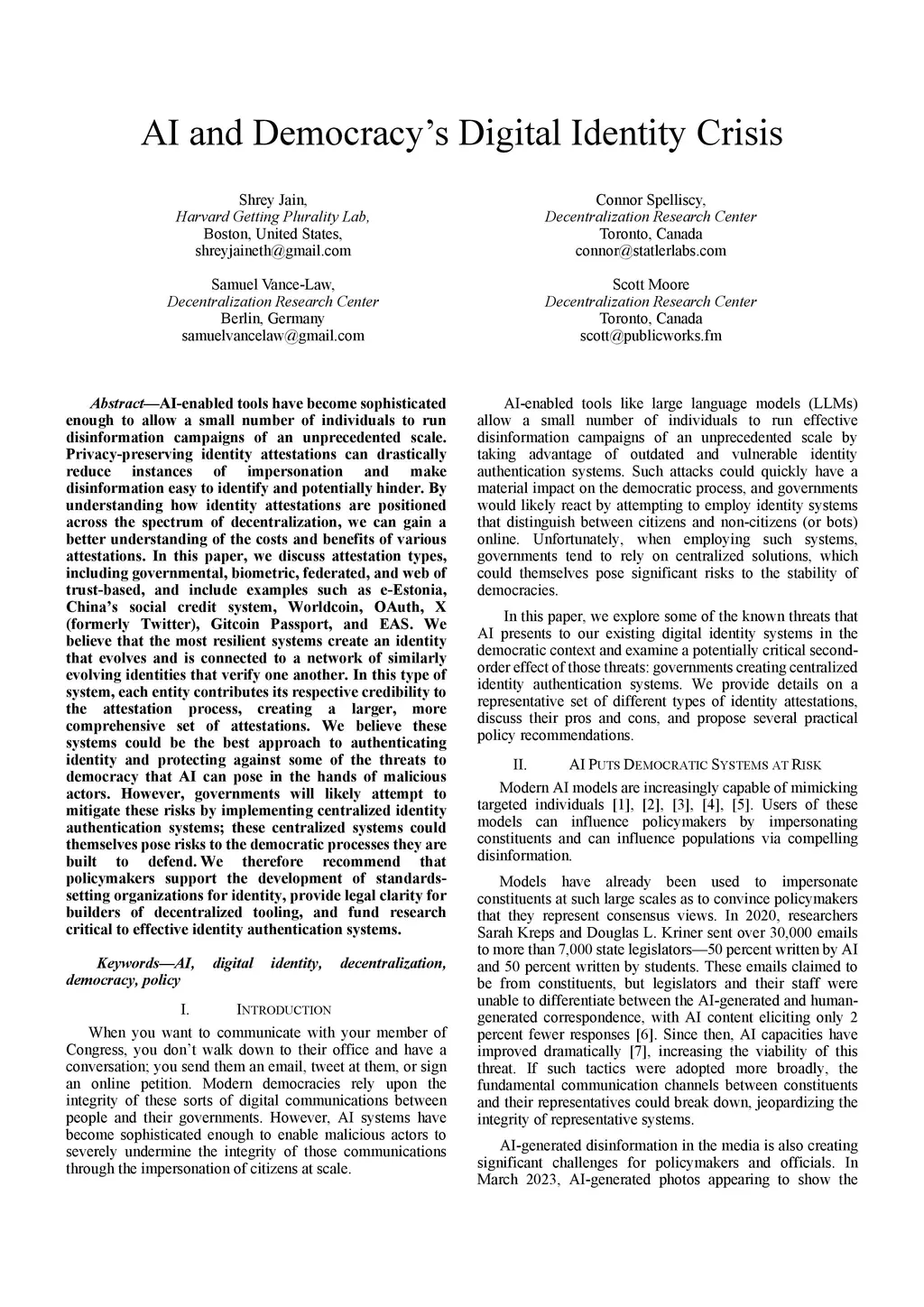 AI and Democracy's Digital Identity Crisis

Shrey Jain,
Harvard Getting Plurality Lab,
Boston, United States,
shreyjaineth@gmail.com

Connor Spelliscy,
Decentralization Research Center
Toronto, Canada
connor@statlerlabs.com

Samuel Vance-Law,
Decentralization Research Center
Berlin, Germany
samuelvancelaw@gmail.com

Scott Moore
Decentralization Research Center
Toronto, Canada
scott@publicworks.fm

Abstract—AI-enabled tools have become sophisticated enough to allow a small number of individuals to run disinformation campaigns of an unprecedented scale. Privacy-preserving identity attestations can drastically reduce instances of impersonation and make disinformation easy to identify and potentially hinder. By understanding how identity attestations are positioned across the spectrum of decentralization, we can gain a better understanding of the costs and benefits of various attestations. In this paper, we discuss attestation types, including governmental, biometric, federated, and web of trust-based, and include examples such as e-Estonia, China's social credit system, Worldcoin, OAuth, X (formerly Twitter), Gitcoin Passport, and EAS. We believe that the most resilient systems create an identity that evolves and is connected to a network of similarly evolving identities that verify one another. In this type of system, each entity contributes its respective credibility to the attestation process, creating a larger, more comprehensive set of attestations. We believe these systems could be the best approach to authenticating identity and protecting against some of the threats to democracy that AI can pose in the hands of malicious actors. However, governments will likely attempt to mitigate these risks by implementing centralized identity authentication systems; these centralized systems could themselves pose risks to the democratic processes they are built to defend. We therefore recommend that policymakers support the development of standards-setting organizations for identity, provide legal clarity for builders of decentralized tooling, and fund research critical to effective identity authentication systems.

Keywords—AI, digital identity, decentralization, democracy, policy

I. INTRODUCTION

When you want to communicate with your member of Congress, you don't walk down to their office and have a conversation; you send them an email, tweet at them, or sign an online petition. Modern democracies rely upon the integrity of these sorts of digital communications between people and their governments. However, AI systems have become sophisticated enough to enable malicious actors to severely undermine the integrity of those communications through the impersonation of citizens at scale.

AI-enabled tools like large language models (LLMs) allow a small number of individuals to run effective disinformation campaigns of an unprecedented scale by taking advantage of outdated and vulnerable identity authentication systems. Such attacks could quickly have a material impact on the democratic process, and governments would likely react by attempting to employ identity systems that distinguish between citizens and non-citizens (or bots) online. Unfortunately, when employing such systems, governments tend to rely on centralized solutions, which could themselves pose significant risks to the stability of democracies.

In this paper, we explore some of the known threats that AI presents to our existing digital identity systems in the democratic context and examine a potentially critical second-order effect of those threats: governments creating centralized identity authentication systems. We provide details on a representative set of different types of identity attestations, discuss their pros and cons, and propose several practical policy recommendations.

II. AI PUTS DEMOCRATIC SYSTEMS AT RISK

Modern AI models are increasingly capable of mimicking targeted individuals [1], [2], [3], [4], [5]. Users of these models can influence policymakers by impersonating constituents and can influence populations via compelling disinformation.

Models have already been used to impersonate constituents at such large scales as to convince policymakers that they represent consensus views. In 2020, researchers Sarah Kreps and Douglas L. Kriner sent over 30,000 emails to more than 7,000 state legislators—50 percent written by AI and 50 percent written by students. These emails claimed to be from constituents, but legislators and their staff were unable to differentiate between the AI-generated and human-generated correspondence, with AI content eliciting only 2 percent fewer responses [6]. Since then, AI capacities have improved dramatically [7], increasing the viability of this threat. If such tactics were adopted more broadly, the fundamental communication channels between constituents and their representatives could break down, jeopardizing the integrity of representative systems.

AI-generated disinformation in the media is also creating significant challenges for policymakers and officials. In March 2023, AI-generated photos appearing to show the